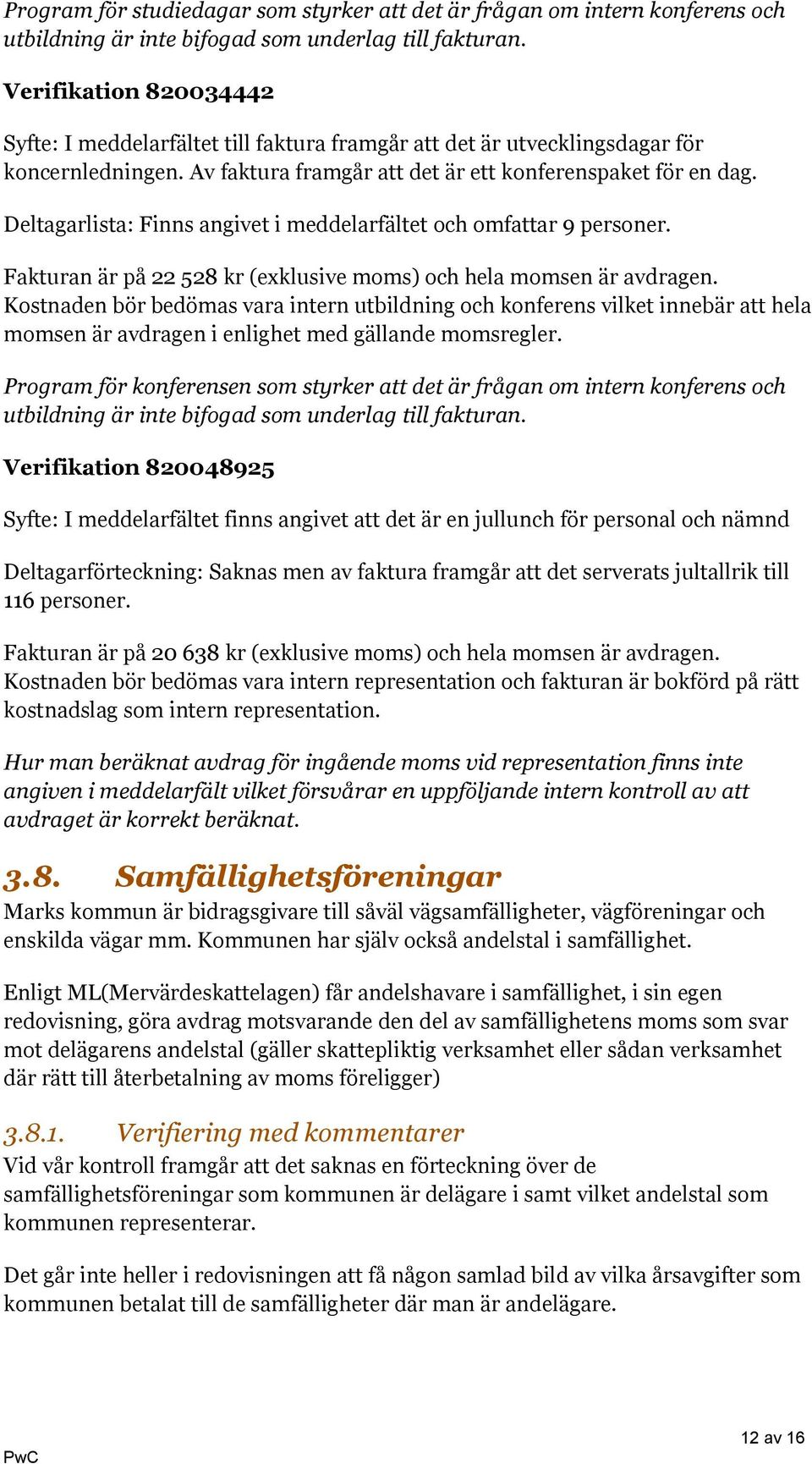 Program för studiedagar som styrker att det är frågan om intern konferens och utbildning är inte bifogad som underlag till fakturan.

Verifikation 820034442

Syfte: I meddelarfältet till faktura framgår att det är utvecklingsdagar för koncernledningen. Av faktura framgår att det är ett konferenspaket för en dag.

Deltagarlista: Finns angivet i meddelarfältet och omfattar 9 personer.

Fakturan är på 22 528 kr (exklusive moms) och hela momsen är avdragen. Kostnaden bör bedömas vara intern utbildning och konferens vilket innebär att hela momsen är avdragen i enlighet med gällande momsregler.

Program för konferensen som styrker att det är frågan om intern konferens och utbildning är inte bifogad som underlag till fakturan.

Verifikation 820048925

Syfte: I meddelarfältet finns angivet att det är en jullunch för personal och nämnd

Deltagarförteckning: Saknas men av faktura framgår att det serverats jultallrik till 116 personer.

Fakturan är på 20 638 kr (exklusive moms) och hela momsen är avdragen. Kostnaden bör bedömas vara intern representation och fakturan är bokförd på rätt kostnadslag som intern representation.

Hur man beräknat avdrag för ingående moms vid representation finns inte angiven i meddelarfält vilket försvårar en uppföljande intern kontroll av att avdraget är korrekt beräknat.

3.8. Samfällighetsföreningar
Marks kommun är bidragsgivare till såväl vägsamfälligheter, vägföreningar och enskilda vägar mm. Kommunen har själv också andelstal i samfällighet.

Enligt ML(Mervärdeskattelagen) får andelshavare i samfällighet, i sin egen redovisning, göra avdrag motsvarande den del av samfällighetens moms som svar mot delägarens andelstal (gäller skattepliktig verksamhet eller sådan verksamhet där rätt till återbetalning av moms föreligger)

3.8.1. Verifiering med kommentarer
Vid vår kontroll framgår att det saknas en förteckning över de samfällighetsföreningar som kommunen är delägare i samt vilket andelstal som kommunen representerar.

Det går inte heller i redovisningen att få någon samlad bild av vilka årsavgifter som kommunen betalat till de samfälligheter där man är andelägare.

PwC

12 av 16